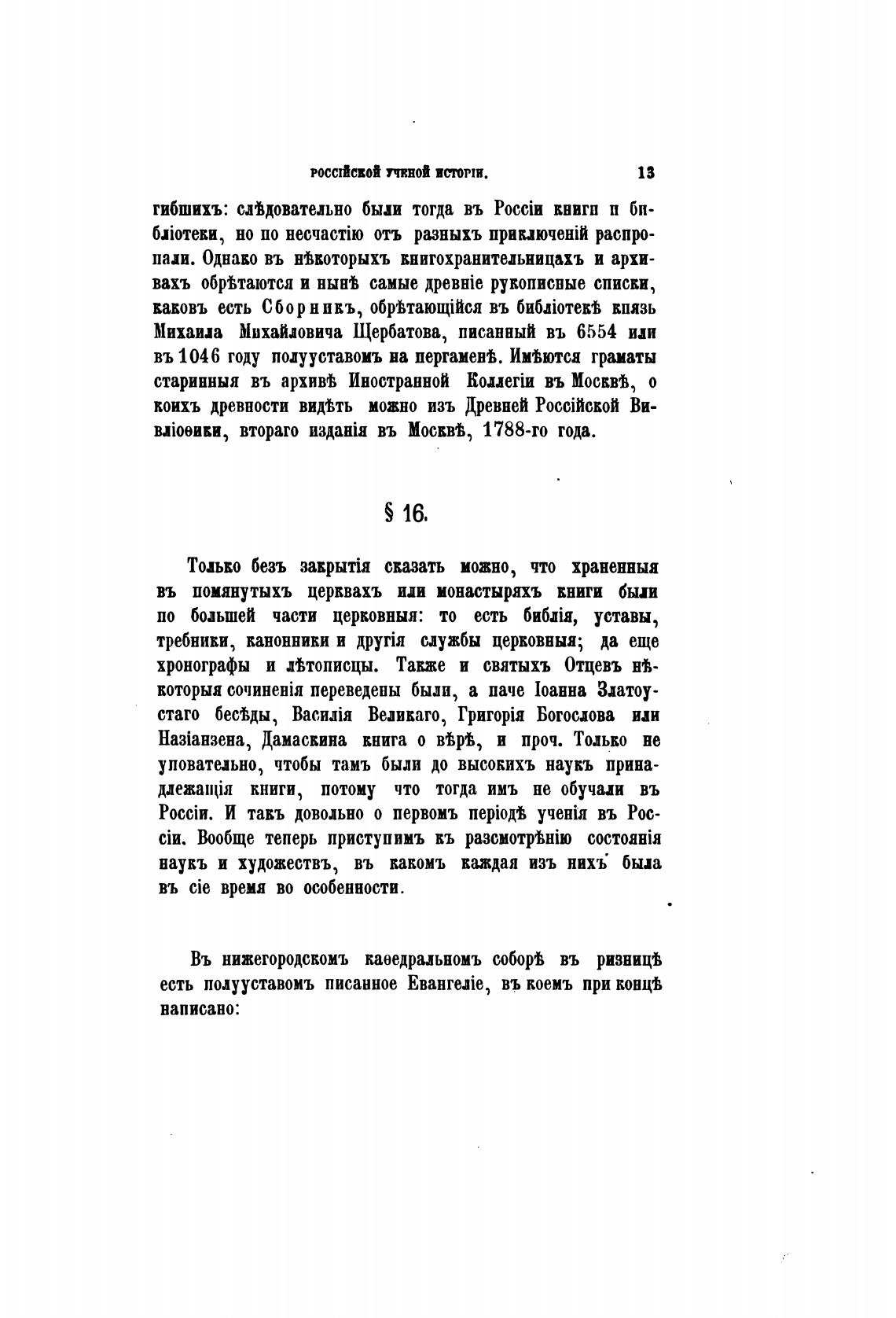 РОССІЙСКОЙ УЧЕНОЙ ИСТОРІИ. 13

гибшихъ: слѣдовательно были тогда въ Россіи книги и библіотеки, но по несчастію отъ разныхъ приключеній распропали. Однако въ нѣкоторыхъ книгохранительницахъ и архивахъ обрѣтаются и нынѣ самые древніе рукописные списки, каковъ есть Сборникъ, обрѣтающійся въ библіотекѣ князь Михаила Михайловича Щербатова, писанный въ 6554 или въ 1046 году полууставомъ на пергаменѣ. Имѣются граматы старинныя въ архивѣ Иностранной Коллегіи въ Москвѣ, о коихъ древности видѣть можно изъ Древней Россійской Вивліоѳики, втораго изданія въ Москвѣ, 1788-го года.

§ 16.

Только безъ закрытія сказать можно, что храненныя въ помянутыхъ церквахъ или монастыряхъ книги были по большей части церковныя: то есть библія, уставы, требники, канонники и другія службы церковныя; да еще хронографы и лѣтописцы. Также и святыхъ Отцевъ нѣкоторыя сочиненія переведены были, а паче Іоанна Златоустаго бесѣды, Василія Великаго, Григорія Богослова или Назіанзена, Дамаскина книга о вѣрѣ, и проч. Только не уповательно, чтобы тамъ были до высокихъ наукъ принадлежащія книги, потому что тогда имъ не обучали въ Россіи. И такъ довольно о первомъ періодѣ ученія въ Россіи. Вообще теперь приступимъ къ разсмотрѣнію состоянія наукъ и художествъ, въ какомъ каждая изъ нихъ была въ сіе время во особенности.

Въ нижегородскомъ каѳедральномъ соборѣ въ ризницѣ есть полууставомъ писанное Евангеліе, въ коемъ при концѣ написано: